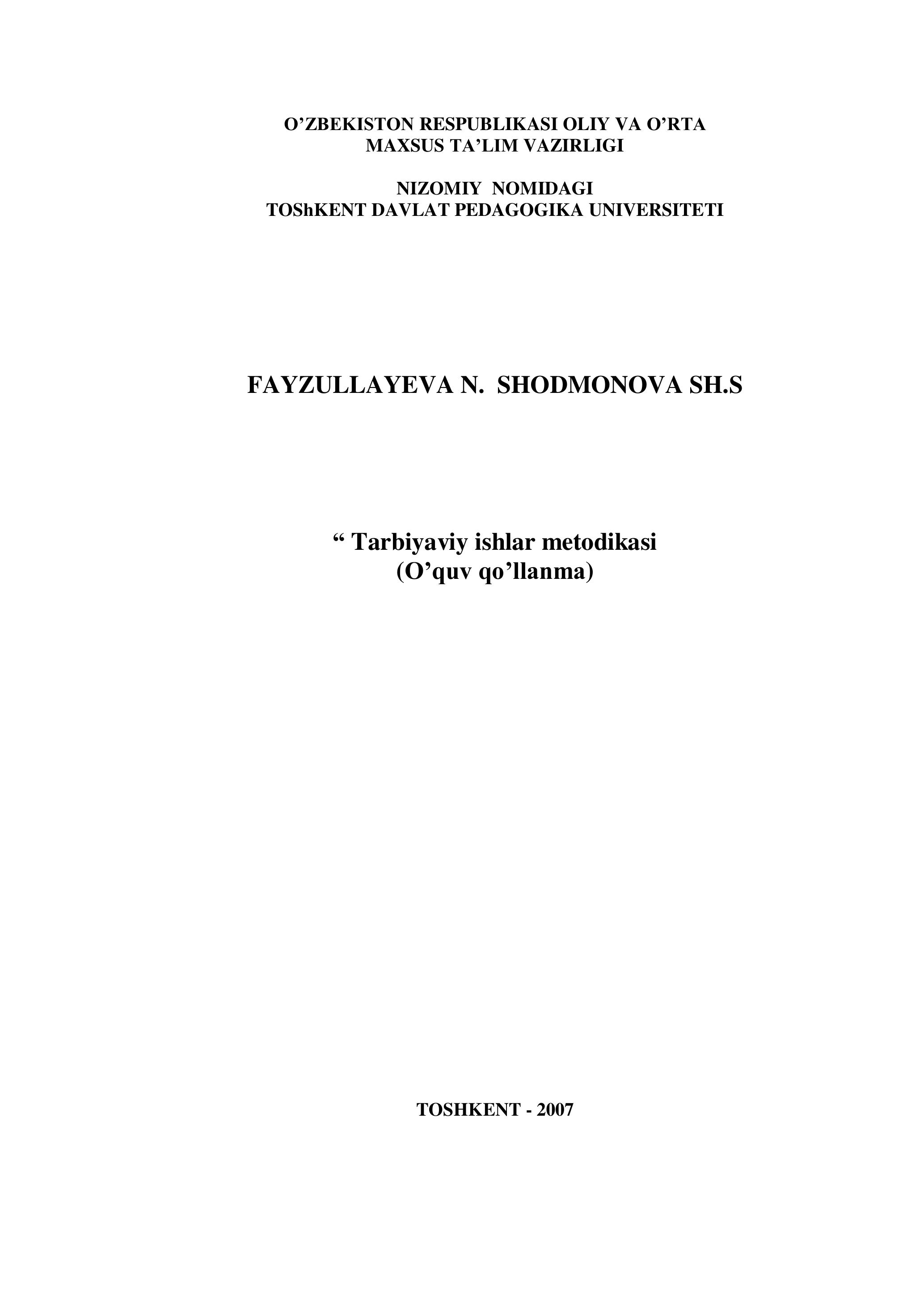 O’ZBEKISTON RESPUBLIKASI OLIY VA O’RTA MAXSUS TA’LIM VAZIRLIGI

NIZOMIY NOMIDAGI TOShKENT DAVLAT PEDAGOGIKA UNIVERSITETI

FAYZULLAYEVA N. SHODMONOVA SH.S

“ Tarbiyaviy ishlar metodikasi
(O’quv qo’llanma)

TOSHKENT - 2007